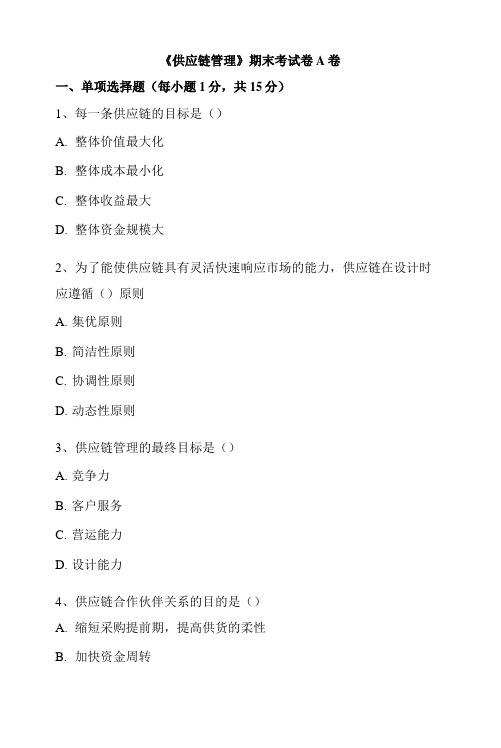 《供应链管理》期末考试卷 A 卷

一、单项选择题（每小题 1 分，共 15 分）

1、每一条供应链的目标是（）

A. 整体价值最大化

B. 整体成本最小化

C. 整体收益最大

D. 整体资金规模大

2、为了能使供应链具有灵活快速响应市场的能力，供应链在设计时应遵循（）原则

A. 集优原则

B. 简洁性原则

C. 协调性原则

D. 动态性原则

3、供应链管理的最终目标是（）

A. 竞争力

B. 客户服务

C. 营运能力

D. 设计能力

4、供应链合作伙伴关系的目的是（）

A. 缩短采购提前期，提高供货的柔性

B. 加快资金周转